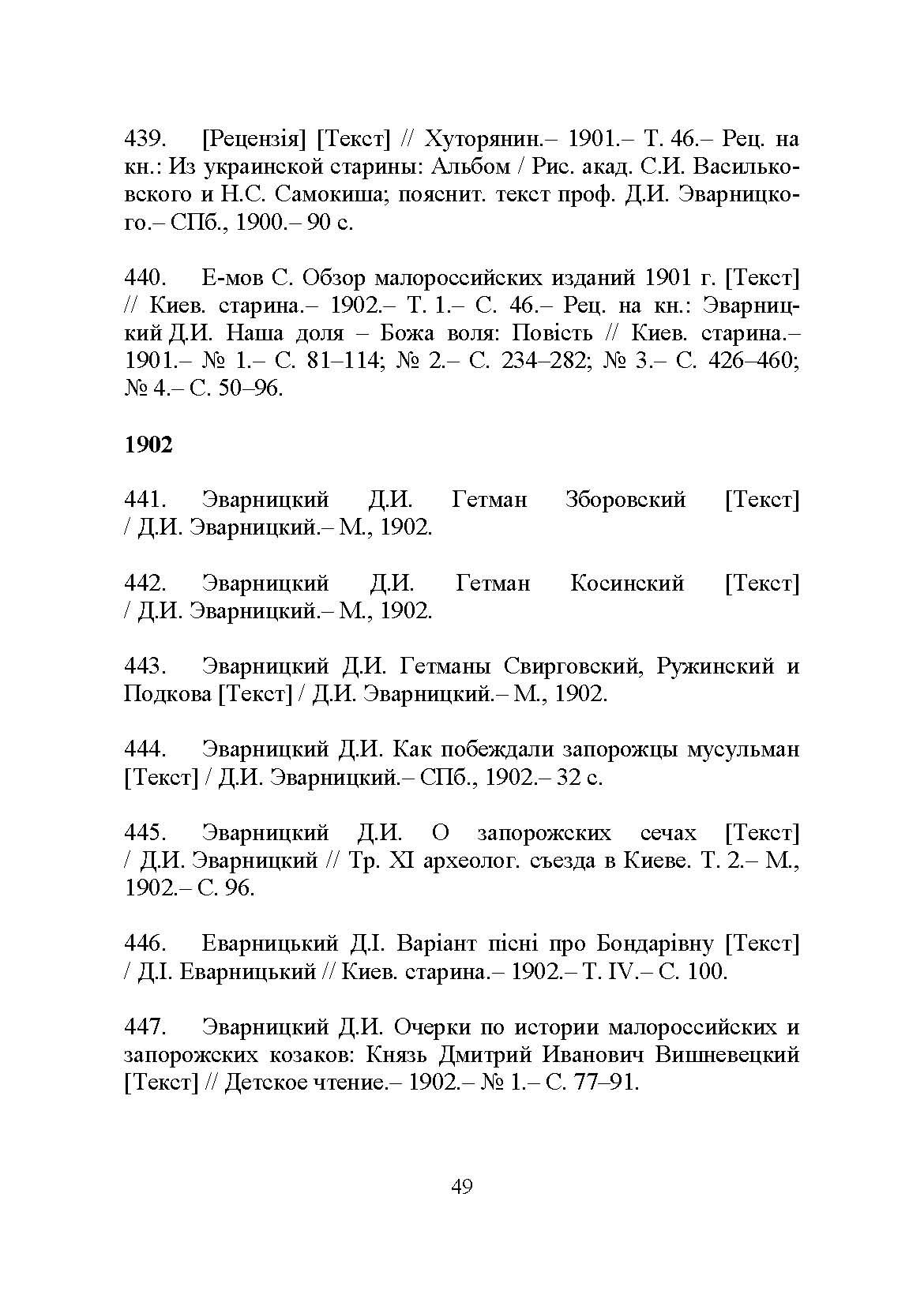 439. [Рецензія] [Текст] // Хуторянин.– 1901.– Т. 46.– Рец. на кн.: Из украинской старины: Альбом / Рис. акад. С.И. Васильковского и Н.С. Самокиша; пояснит. текст проф. Д.И. Эварницкого.– СПб., 1900.– 90 с.

440. Е-мов С. Обзор малороссийских изданий 1901 г. [Текст] // Киев. старина.– 1902.– Т. 1.– С. 46.– Рец. на кн.: Эварницкий Д.И. Наша доля – Божа воля: Повість // Киев. старина.– 1901.– № 1.– С. 81–114; № 2.– С. 234–282; № 3.– С. 426–460; № 4.– С. 50–96.

1902

441. Эварницкий Д.И. Гетман Зборовский [Текст] / Д.И. Эварницкий.– М., 1902.

442. Эварницкий Д.И. Гетман Косинский [Текст] / Д.И. Эварницкий.– М., 1902.

443. Эварницкий Д.И. Гетманы Свирговский, Ружинский и Подкова [Текст] / Д.И. Эварницкий.– М., 1902.

444. Эварницкий Д.И. Как побеждали запорожцы мусульман [Текст] / Д.И. Эварницкий.– СПб., 1902.– 32 с.

445. Эварницкий Д.И. О запорожских сечах [Текст] / Д.И. Эварницкий // Тр. XI археолог. съезда в Киеве. Т. 2.– М., 1902.– С. 96.

446. Еварницький Д.І. Варіант пісні про Бондарівну [Текст] / Д.І. Еварницький // Киев. старина.– 1902.– Т. IV.– С. 100.

447. Эварницкий Д.И. Очерки по истории малороссийских и запорожских козаков: Князь Дмитрий Иванович Вишневецкий [Текст] // Детское чтение.– 1902.– № 1.– С. 77–91.

49